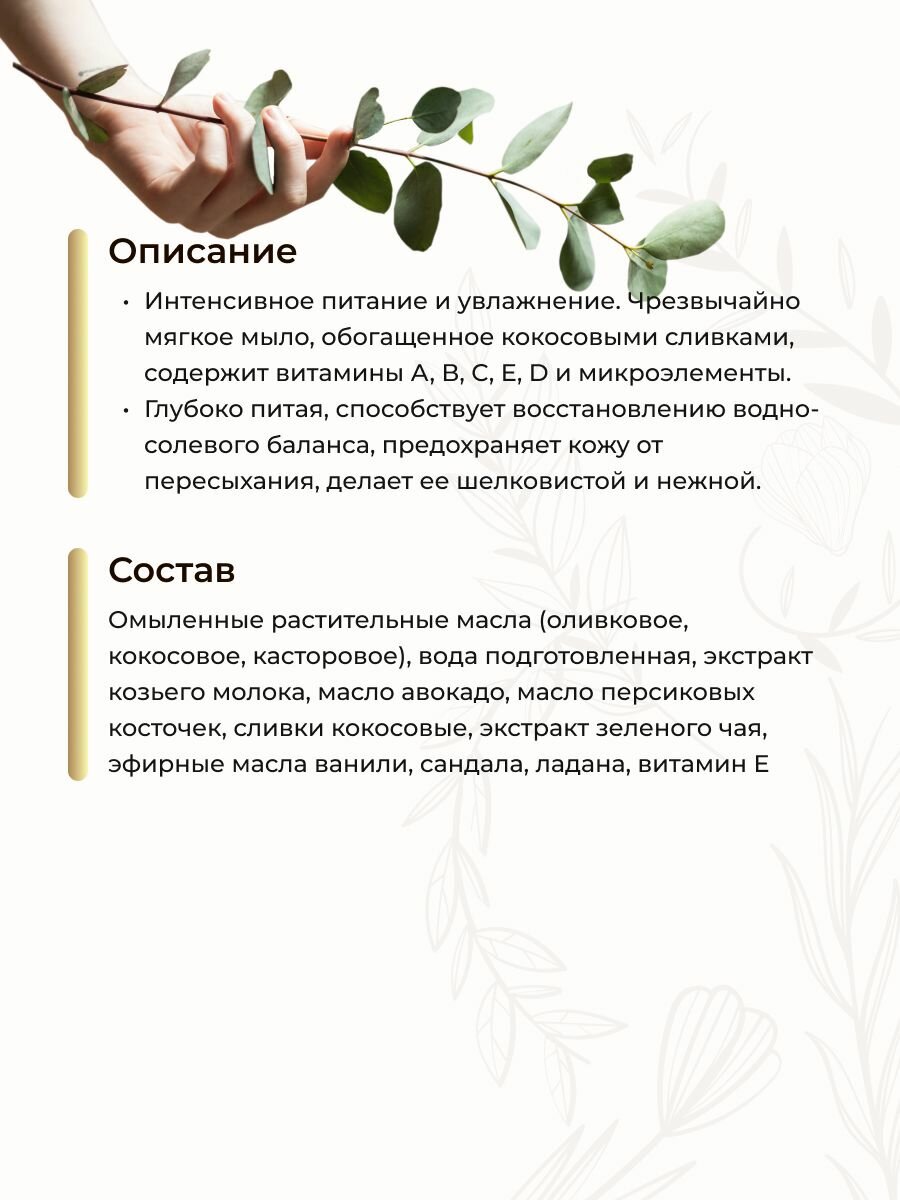 Описание

• Интенсивное питание и увлажнение. Чрезвычайно мягкое мыло, обогащенное кокосовыми сливками, содержит витамины A, B, C, E, D и микроэлементы.
• Глубоко питая, способствует восстановлению водно-солевого баланса, предохраняет кожу от пересыхания, делает ее шелковистой и нежной.

Состав

Омыленные растительные масла (оливковое, кокосовое, касторовое), вода подготовленная, экстракт козьего молока, масло авокадо, масло персиковых косточек, сливки кокосовые, экстракт зеленого чая, эфирные масла ванили, сандала, ладана, витамин E